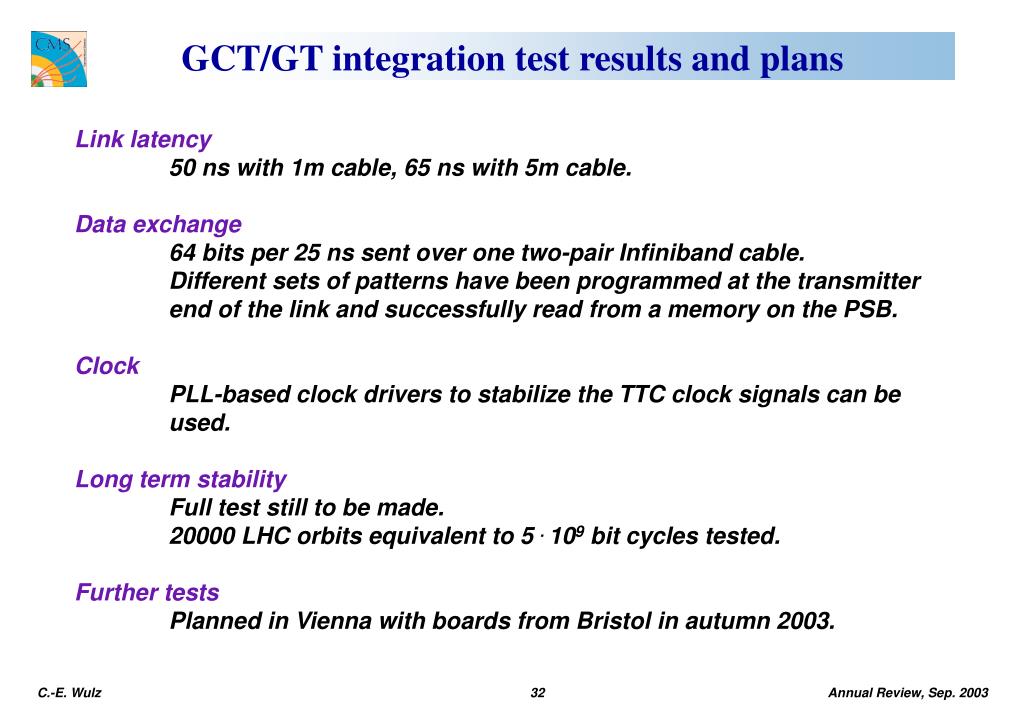 CMS

GCT/GT integration test results and plans

Link latency
50 ns with 1m cable, 65 ns with 5m cable.

Data exchange
64 bits per 25 ns sent over one two-pair Infiniband cable.
Different sets of patterns have been programmed at the transmitter end of the link and successfully read from a memory on the PSB.

Clock
PLL-based clock drivers to stabilize the TTC clock signals can be used.

Long term stability
Full test still to be made.
20000 LHC orbits equivalent to $5 \cdot 10^9$ bit cycles tested.

Further tests
Planned in Vienna with boards from Bristol in autumn 2003.

C.-E. Wulz 32 Annual Review, Sep. 2003